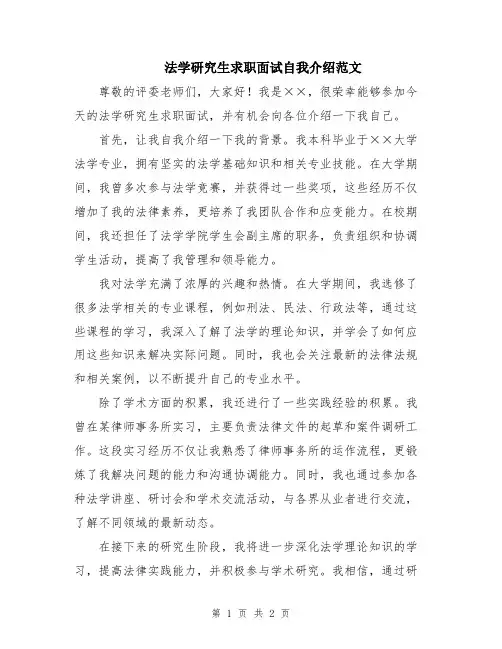 法学研究生求职面试自我介绍范文

尊敬的评委老师们，大家好！我是××，很荣幸能够参加今天的法学研究生求职面试，并有机会向各位介绍一下我自己。

首先，让我自我介绍一下我的背景。我本科毕业于××大学法学专业，拥有坚实的法学基础知识和相关专业技能。在大学期间，我曾多次参与法学竞赛，并获得过一些奖项，这些经历不仅增加了我的法律素养，更培养了我团队合作和应变能力。在校期间，我还担任了法学学院学生会副主席的职务，负责组织和协调学生活动，提高了我管理和领导能力。

我对法学充满了浓厚的兴趣和热情。在大学期间，我选修了很多法学相关的专业课程，例如刑法、民法、行政法等，通过这些课程的学习，我深入了解了法学的理论知识，并学会了如何应用这些知识来解决实际问题。同时，我也会关注最新的法律法规和相关案例，以不断提升自己的专业水平。

除了学术方面的积累，我还进行了一些实践经验的积累。我曾在某律师事务所实习，主要负责法律文件的起草和案件调研工作。这段实习经历不仅让我熟悉了律师事务所的运作流程，更锻炼了我解决问题的能力和沟通协调能力。同时，我也通过参加各种法学讲座、研讨会和学术交流活动，与各界从业者进行交流，了解不同领域的最新动态。

在接下来的研究生阶段，我将进一步深化法学理论知识的学习，提高法律实践能力，并积极参与学术研究。我相信，通过研

第 1 页 共 2 页